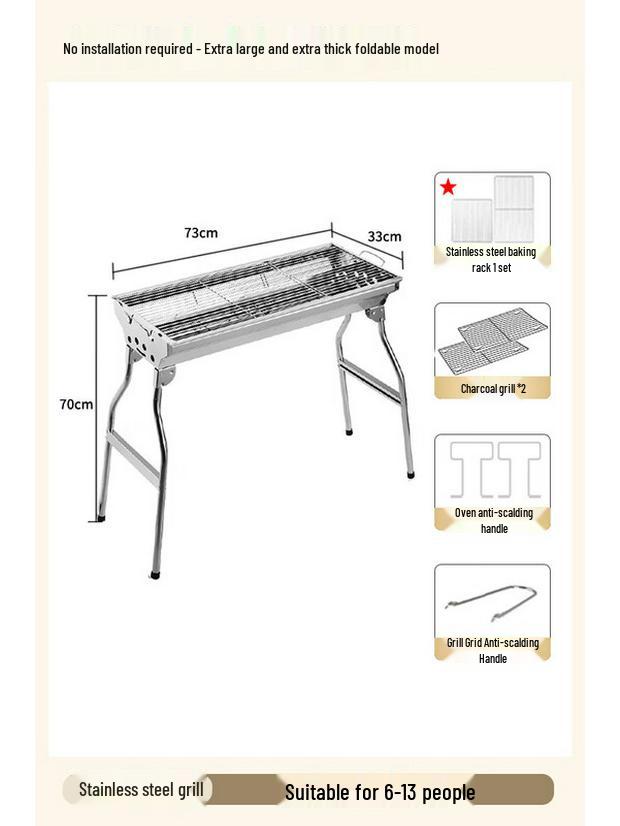 No installation required - Extra large and extra thick foldable model

73cm

33cm

70cm

Stainless steel baking rack 1 set

Charcoal grill *2

Oven anti-scalding handle

Grill Grid Anti-scalding Handle

Stainless steel grill

Suitable for 6-13 people